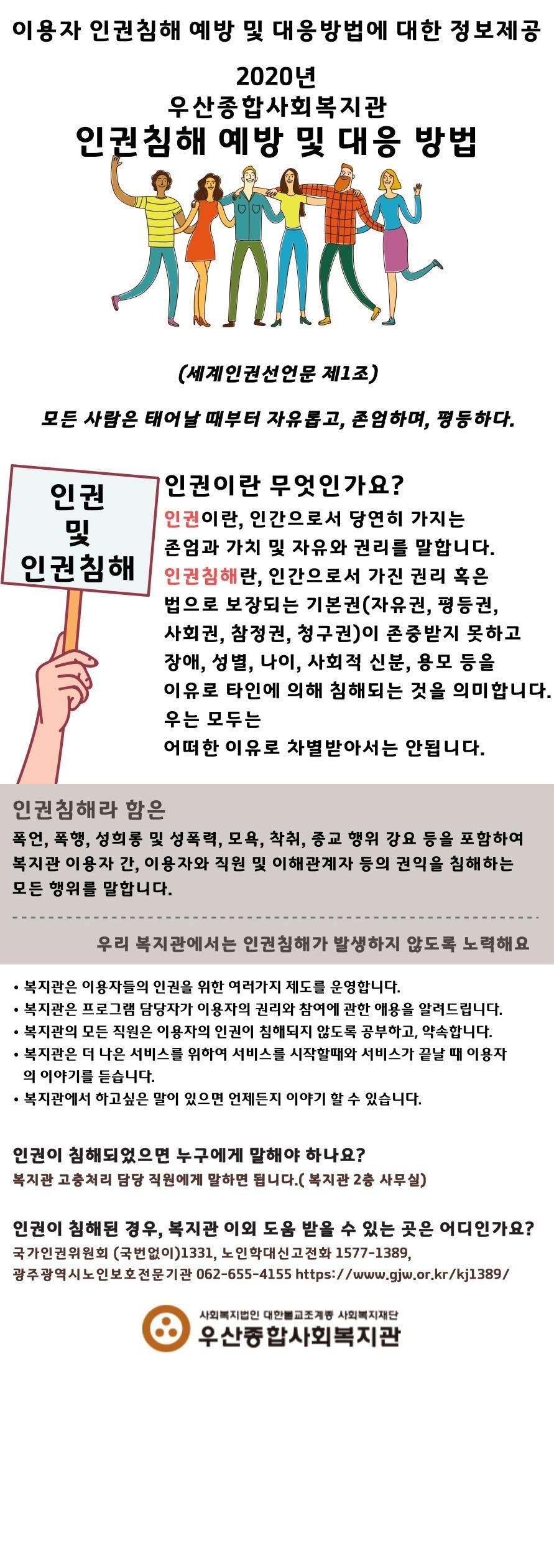 이용자 인권침해 예방 및 대응방법에 대한 정보제공

2020년
우산종합사회복지관
인권침해 예방 및 대응 방법

(세계인권선언문 제1조)

모든 사람은 태어날 때부터 자유롭고, 존엄하며, 평등하다.

인권
및
인권침해

인권이란 무엇인가요?
인권이란, 인간으로서 당연히 가지는 존엄과 가치 및 자유와 권리를 말합니다.
인권침해란, 인간으로서 가진 권리 혹은 법으로 보장되는 기본권(자유권, 평등권, 사회권, 참정권, 청구권)이 존중받지 못하고 장애, 성별, 나이, 사회적 신분, 용모 등을 이유로 타인에 의해 침해되는 것을 의미합니다.
우는 모두는
어떠한 이유로 차별받아서는 안됩니다.

인권침해라 함은
폭언, 폭행, 성희롱 및 성폭력, 모욕, 착취, 종교 행위 강요 등을 포함하여 복지관 이용자 간, 이용자와 직원 및 이해관계자 등의 권익을 침해하는 모든 행위를 말합니다.

우리 복지관에서는 인권침해가 발생하지 않도록 노력해요

• 복지관은 이용자들의 인권을 위한 여러가지 제도를 운영합니다.
• 복지관은 프로그램 담당자가 이용자의 권리와 참여에 관한 애용을 알려드립니다.
• 복지관의 모든 직원은 이용자의 인권이 침해되지 않도록 공부하고, 약속합니다.
• 복지관은 더 나은 서비스를 위하여 서비스를 시작할때와 서비스가 끝날 때 이용자의 이야기를 듣습니다.
• 복지관에서 하고싶은 말이 있으면 언제든지 이야기 할 수 있습니다.

인권이 침해되었으면 누구에게 말해야 하나요?
복지관 고충처리 담당 직원에게 말하면 됩니다.( 복지관 2층 사무실)

인권이 침해된 경우, 복지관 이외 도움 받을 수 있는 곳은 어디인가요?
국가인권위원회 (국번없이)1331, 노인학대신고전화 1577-1389,
광주광역시노인보호전문기관 062-655-4155 https://www.gjw.or.kr/kj1389/

사회복지법인 대한불교조계종 사회복지재단
우산종합사회복지관